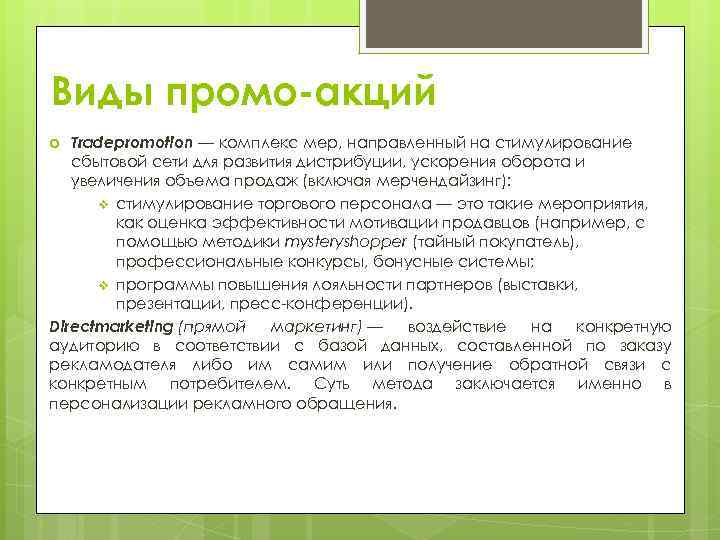 Виды промо-акций

Tradepromotion — комплекс мер, направленный на стимулирование сбытовой сети для развития дистрибуции, ускорения оборота и увеличения объема продаж (включая мерчендайзинг):

стимулирование торгового персонала — это такие мероприятия, как оценка эффективности мотивации продавцов (например, с помощью методики mysteryshopper (тайный покупатель), профессиональные конкурсы, бонусные системы;

программы повышения лояльности партнеров (выставки, презентации, пресс-конференции).

Directmarketing (прямой маркетинг) — воздействие на конкретную аудиторию в соответствии с базой данных, составленной по заказу рекламодателя либо им самим или получение обратной связи с конкретным потребителем. Суть метода заключается именно в персонализации рекламного обращения.